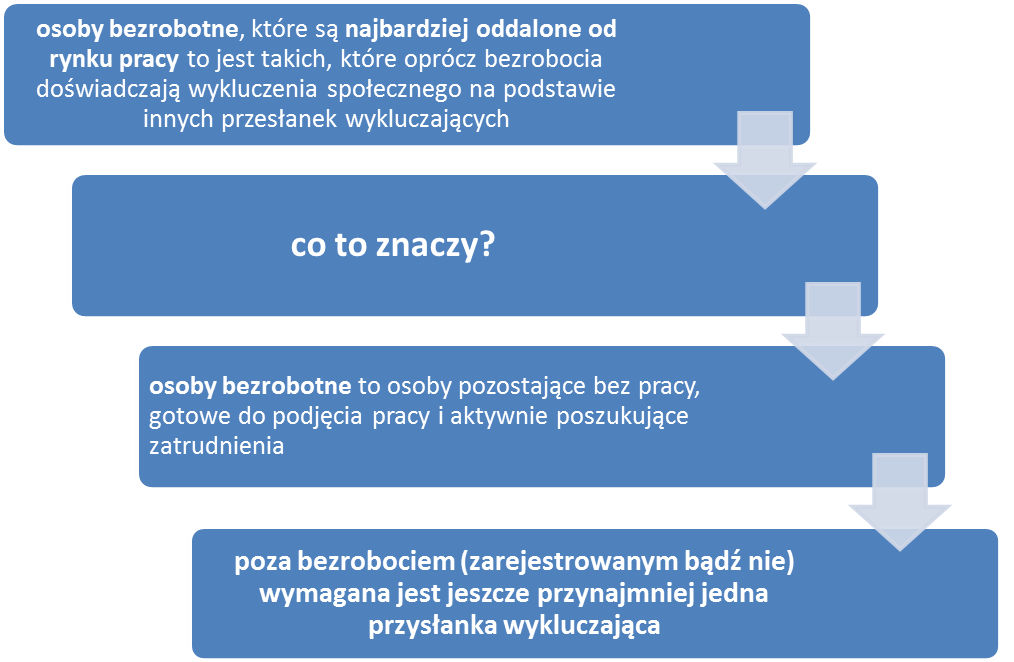 osoby bezrobotne, które są najbardziej oddalone od rynku pracy to jest takich, które oprócz bezrobocia doświadczają wykluczenia społecznego na podstawie innych przesłanek wykluczających

co to znaczy?

osoby bezrobotne to osoby pozostające bez pracy, gotowe do podjęcia pracy i aktywnie poszukujące zatrudnienia

poza bezrobociem (zarejestrowanym bądź nie) wymagana jest jeszcze przynajmniej jedna przysłanka wykluczająca